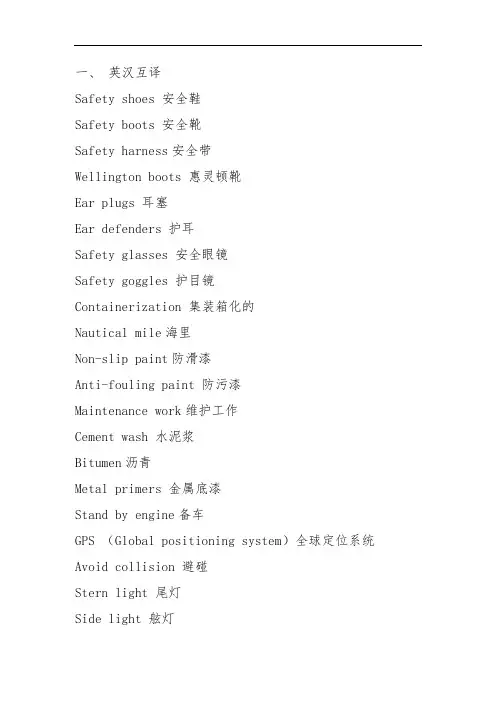 一、 英汉互译

Safety shoes 安全鞋

Safety boots 安全靴

Safety harness 安全带

Wellington boots 惠灵顿靴

Ear plugs 耳塞

Ear defenders 护耳

Safety glasses 安全眼镜

Safety goggles 护目镜

Containerization 集装箱化的

Nautical mile 海里

Non-slip paint 防滑漆

Anti-fouling paint 防污漆

Maintenance work 维护工作

Cement wash 水泥浆

Bitumen 沥青

Metal primers 金属底漆

Stand by engine 备车

GPS （Global positioning system）全球定位系统

Avoid collision 避碰

Stern light 尾灯

Side light 舷灯